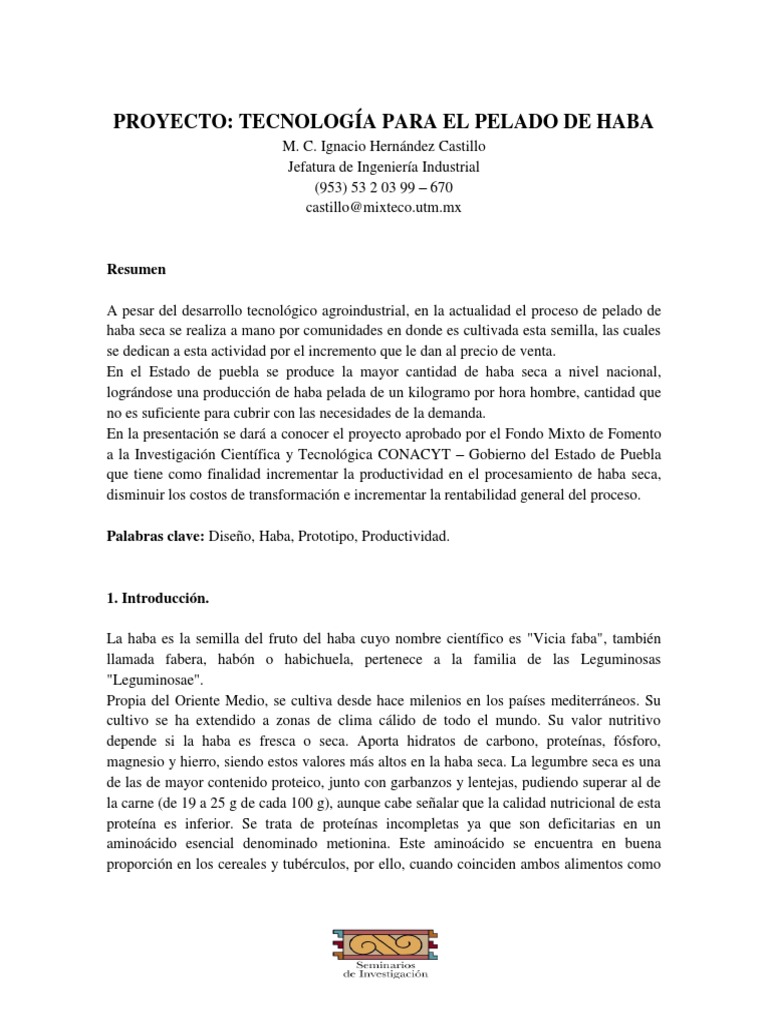 PROYECTO: TECNOLOGÍA PARA EL PELADO DE HABA

M. C. Ignacio Hernández Castillo
Jefatura de Ingeniería Industrial
(953) 53 2 03 99 – 670
castillo@mixteco.utm.mx

Resumen

A pesar del desarrollo tecnológico agroindustrial, en la actualidad el proceso de pelado de haba seca se realiza a mano por comunidades en donde es cultivada esta semilla, las cuales se dedican a esta actividad por el incremento que le dan al precio de venta.
En el Estado de puebla se produce la mayor cantidad de haba seca a nivel nacional, lográndose una producción de haba pelada de un kilogramo por hora hombre, cantidad que no es suficiente para cubrir con las necesidades de la demanda.
En la presentación se dará a conocer el proyecto aprobado por el Fondo Mixto de Fomento a la Investigación Científica y Tecnológica CONACYT – Gobierno del Estado de Puebla que tiene como finalidad incrementar la productividad en el procesamiento de haba seca, disminuir los costos de transformación e incrementar la rentabilidad general del proceso.

Palabras clave: Diseño, Haba, Prototipo, Productividad.

1. Introducción.

La haba es la semilla del fruto del haba cuyo nombre científico es "Vicia faba", también llamada fabera, habón o habichuela, pertenece a la familia de las Leguminosas "Leguminosae".
Propia del Oriente Medio, se cultiva desde hace milenios en los países mediterráneos. Su cultivo se ha extendido a zonas de clima cálido de todo el mundo. Su valor nutritivo depende si la haba es fresca o seca. Aporta hidratos de carbono, proteínas, fósforo, magnesio y hierro, siendo estos valores más altos en la haba seca. La legumbre seca es una de las de mayor contenido proteico, junto con garbanzos y lentejas, pudiendo superar al de la carne (de 19 a 25 g de cada 100 g), aunque cabe señalar que la calidad nutricional de esta proteína es inferior. Se trata de proteínas incompletas ya que son deficitarias en un aminoácido esencial denominado metionina. Este aminoácido se encuentra en buena proporción en los cereales y tubérculos, por ello, cuando coinciden ambos alimentos como

Seminarios de Investigación